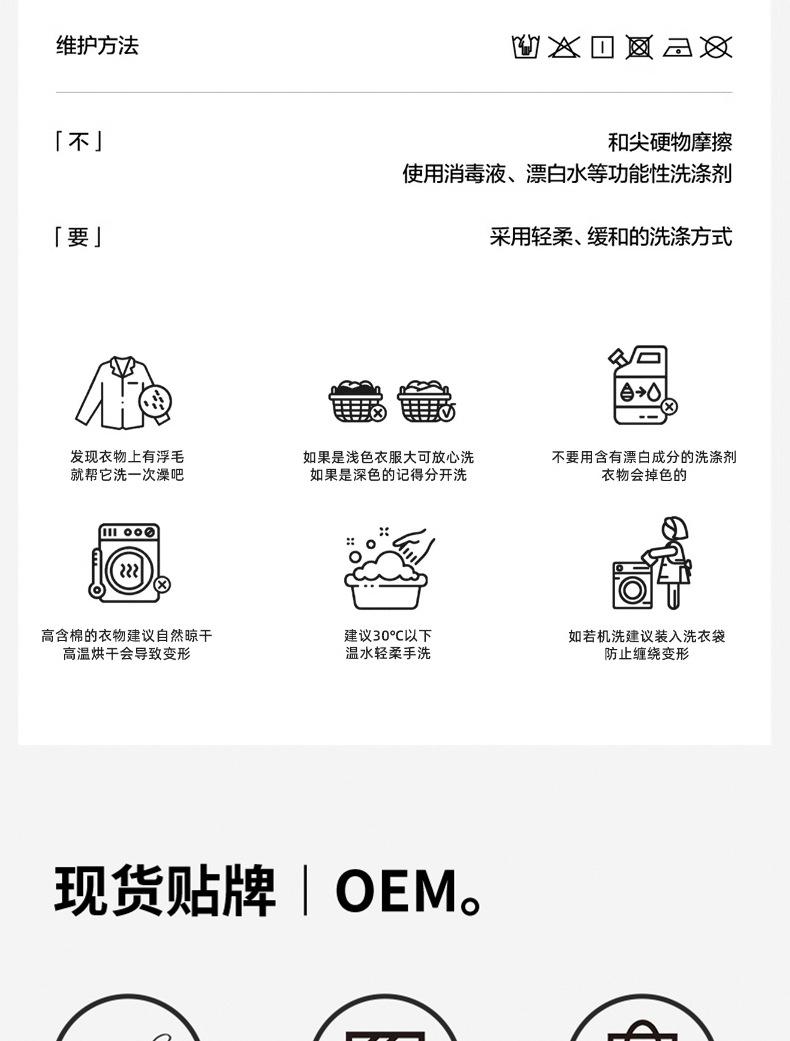 维护方法

「不」

和尖硬物摩擦
使用消毒液、漂白水等功能性洗涤剂

「要」

采用轻柔、缓和的洗涤方式

发现衣物上有浮毛
就帮它洗一次澡吧

如果是浅色衣服大可放心洗
如果是深色的记得分开洗

不要用含有漂白成分的洗涤剂
衣物会掉色的

高含棉的衣物建议自然晾干
高温烘干会导致变形

建议30°C以下
温水轻柔手洗

如若机洗建议装入洗衣袋
防止缠绕变形

现货贴牌 | OEM。